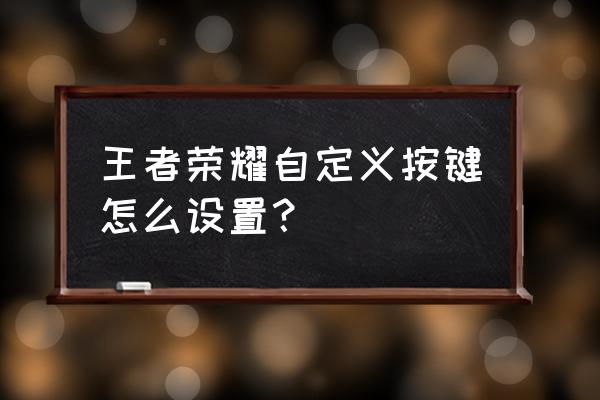 王者荣耀自定义按键怎么设置？